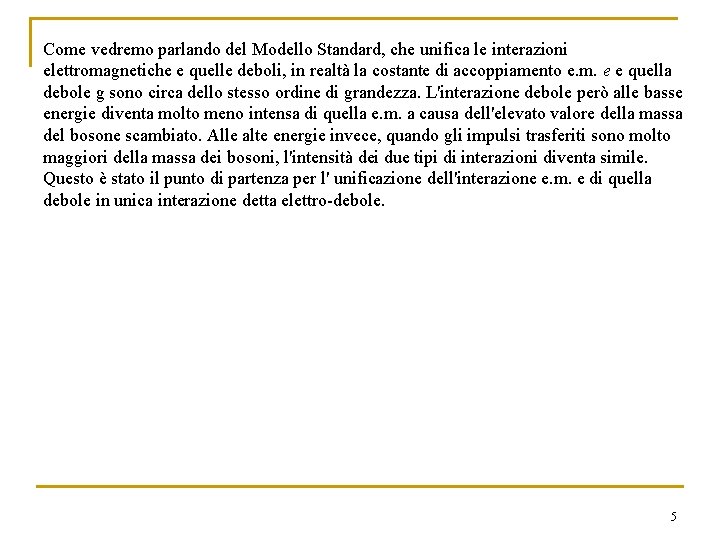 Come vedremo parlando del Modello Standard, che unifica le interazioni elettromagnetiche e quelle deboli, in realtà la costante di accoppiamento e.m. $e$ e quella debole g sono circa dello stesso ordine di grandezza. L'interazione debole però alle basse energie diventa molto meno intensa di quella e.m. a causa dell'elevato valore della massa del bosone scambiato. Alle alte energie invece, quando gli impulsi trasferiti sono molto maggiori della massa dei bosoni, l'intensità dei due tipi di interazioni diventa simile. Questo è stato il punto di partenza per l' unificazione dell'interazione e.m. e di quella debole in unica interazione detta elettro-debole.

5